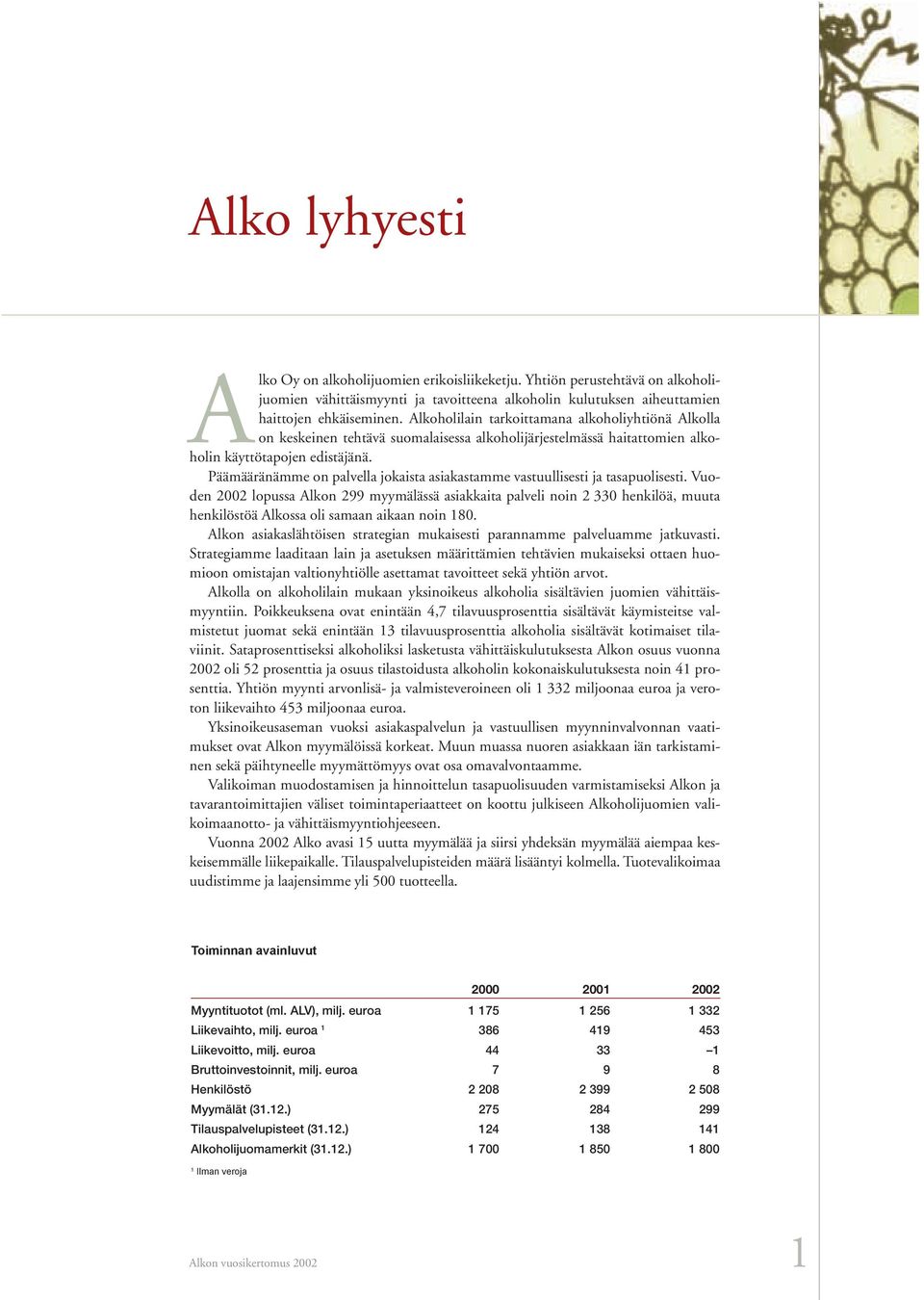 Alko lyhyesti

Alko Oy on alkoholijuomien erikoisliikeketju. Yhtiön perustehtävä on alkoholijuomien vähittäismyynti ja tavoitteena alkoholin kulutuksen aiheuttamien haittojen ehkäiseminen. Alkoholilain tarkoittamana alkoholiyhtiönä Alkolla on keskeinen tehtävä suomalaisessa alkoholijärjestelmässä haitattomien alkoholin käyttötapojen edistäjänä.

Päämääränämme on palvella jokaista asiakastamme vastuullisesti ja tasapuolisesti. Vuoden 2002 lopussa Alkon 299 myymälässä asiakkaita palveli noin 2 330 henkilöä, muuta henkilöstöä Alkossa oli samaan aikaan noin 180.

Alkon asiakaslähtöisen strategian mukaisesti parannamme palveluamme jatkuvasti. Strategiamme laaditaan lain ja asetuksen määrittämien tehtävien mukaiseksi ottaen huomioon omistajan valtionyhtiölle asettamat tavoitteet sekä yhtiön arvot.

Alkolla on alkoholilain mukaan yksinoikeus alkoholia sisältävien juomien vähittäismyyntiin. Poikkeuksena ovat enintään 4,7 tilavuusprosenttia sisältävät käymisteitse valmistetut juomat sekä enintään 13 tilavuusprosenttia alkoholia sisältävät kotimaiset tilaviinit. Sataprosenttiseksi alkoholiksi lasketusta vähittäiskulutuksesta Alkon osuus vuonna 2002 oli 52 prosenttia ja osuus tilastoidusta alkoholin kokonaiskulutuksesta noin 41 prosenttia. Yhtiön myynti arvonlisä- ja valmisteveroineen oli 1 332 miljoonaa euroa ja veroton liikevaihto 453 miljoonaa euroa.

Yksinoikeusaseman vuoksi asiakaspalvelun ja vastuullisen myynninvalvonnan vaatimukset ovat Alkon myymälöissä korkeat. Muun muassa nuoren asiakkaan iän tarkistaminen sekä päihtyneelle myymättömyys ovat osa omavalvontaamme.

Valikoiman muodostamisen ja hinnoittelun tasapuolisuuden varmistamiseksi Alkon ja tavarantoimittajien väliset toimintaperiaatteet on koottu julkiseen Alkoholijuomien valikoimaanotto- ja vähittäismyyntiohjeeseen.

Vuonna 2002 Alko avasi 15 uutta myymälää ja siirsi yhdeksän myymälää aiempaa keskeisemmälle liikepaikalle. Tilauspalvelupisteiden määrä lisääntyi kolmella. Tuotevalikoimaa uudistimme ja laajensimme yli 500 tuotteella.

Toiminnan avainluvut

| | 2000 | 2001 | 2002 |
|---|---|---|---|
| Myyntituotot (ml. ALV), milj. euroa | 1 175 | 1 256 | 1 332 |
| Liikevaihto, milj. euroa ¹ | 386 | 419 | 453 |
| Liikevoitto, milj. euroa | 44 | 33 | –1 |
| Bruttoinvestoinnit, milj. euroa | 7 | 9 | 8 |
| Henkilöstö | 2 208 | 2 399 | 2 508 |
| Myymälät (31.12.) | 275 | 284 | 299 |
| Tilauspalvelupisteet (31.12.) | 124 | 138 | 141 |
| Alkoholijuomamerkit (31.12.) | 1 700 | 1 850 | 1 800 |

¹ Ilman veroja

Alkon vuosikertomus 2002

1